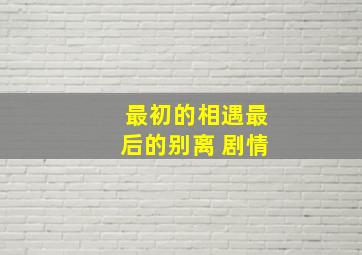 最初的相遇最后的别离 剧情